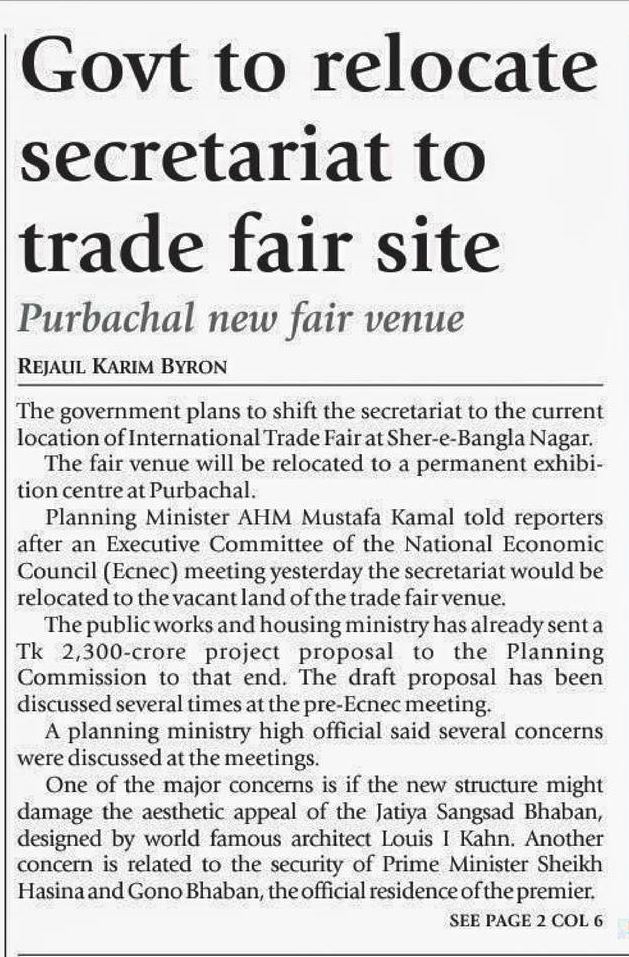 Govt to relocate secretariat to trade fair site

Purbachal new fair venue

REJAUL KARIM BYRON

The government plans to shift the secretariat to the current location of International Trade Fair at Sher-e-Bangla Nagar.

The fair venue will be relocated to a permanent exhibition centre at Purbachal.

Planning Minister AHM Mustafa Kamal told reporters after an Executive Committee of the National Economic Council (Ecnec) meeting yesterday the secretariat would be relocated to the vacant land of the trade fair venue.

The public works and housing ministry has already sent a Tk 2,300-crore project proposal to the Planning Commission to that end. The draft proposal has been discussed several times at the pre-Ecnec meeting.

A planning ministry high official said several concerns were discussed at the meetings.

One of the major concerns is if the new structure might damage the aesthetic appeal of the Jatiya Sangsad Bhaban, designed by world famous architect Louis I Kahn. Another concern is related to the security of Prime Minister Sheikh Hasina and Gono Bhaban, the official residence of the premier.

SEE PAGE 2 COL 6